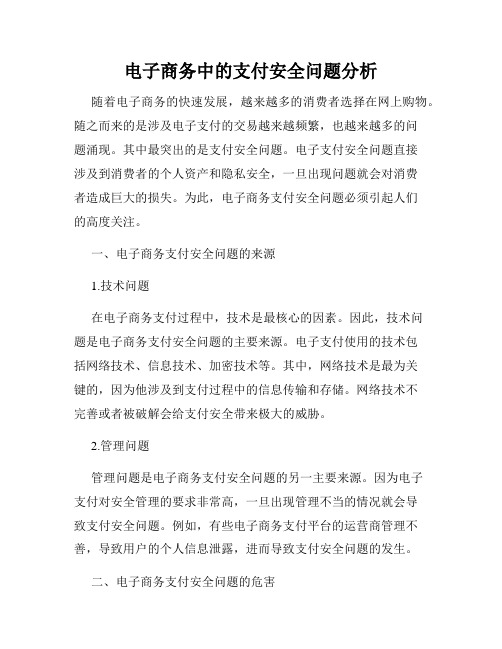 电子商务中的支付安全问题分析

随着电子商务的快速发展，越来越多的消费者选择在网上购物。随之而来的是涉及电子支付的交易越来越频繁，也越来越多的问题涌现。其中最突出的是支付安全问题。电子支付安全问题直接涉及到消费者的个人资产和隐私安全，一旦出现问题就会对消费者造成巨大的损失。为此，电子商务支付安全问题必须引起人们的高度关注。

一、电子商务支付安全问题的来源

1.技术问题

在电子商务支付过程中，技术是最核心的因素。因此，技术问题是电子商务支付安全问题的主要来源。电子支付使用的技术包括网络技术、信息技术、加密技术等。其中，网络技术是最为关键的，因为他涉及到支付过程中的信息传输和存储。网络技术不完善或者被破解会给支付安全带来极大的威胁。

2.管理问题

管理问题是电子商务支付安全问题的另一主要来源。因为电子支付对安全管理的要求非常高，一旦出现管理不当的情况就会导致支付安全问题。例如，有些电子商务支付平台的运营商管理不善，导致用户的个人信息泄露，进而导致支付安全问题的发生。

二、电子商务支付安全问题的危害